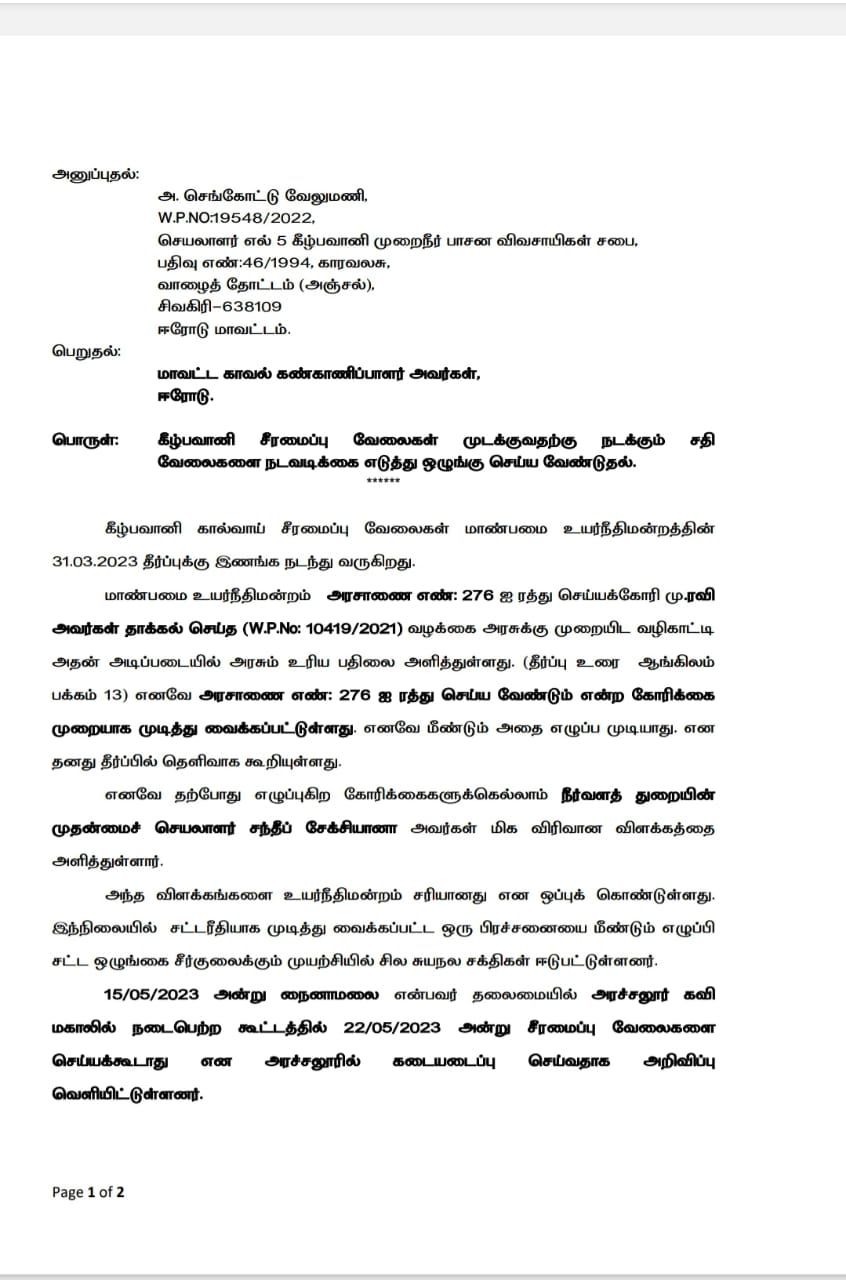 அனுப்புதல்:

அ. செங்கோட்டு வேலுமணி,
W.P.NO:19548/2022,
செயலாளர் எல் 5 கீழ்பவானி முறைநீர் பாசன விவசாயிகள் சபை,
பதிவு எண்:46/1994, காரவலசு,
வாழைத் தோட்டம் (அஞ்சல்),
சிவகிரி–638109
ஈரோடு மாவட்டம்.

பெறுதல்:

மாவட்ட காவல் கண்காணிப்பாளர் அவர்கள்,
ஈரோடு.

பொருள்: கீழ்பவானி சீரமைப்பு வேலைகள் முடக்குவதற்கு நடக்கும் சதி வேலைகளை நடவடிக்கை எடுத்து ஒழுங்கு செய்ய வேண்டுதல்.

******

கீழ்பவானி கால்வாய் சீரமைப்பு வேலைகள் மாண்பமை உயர்நீதிமன்றத்தின் 31.03.2023 தீர்ப்புக்கு இணங்க நடந்து வருகிறது.

மாண்பமை உயர்நீதிமன்றம் அரசாணை எண்: 276 ஐ ரத்து செய்யக்கோரி மு.ரவி அவர்கள் தாக்கல் செய்த (W.P.No: 10419/2021) வழக்கை அரசுக்கு முறையிட வழிகாட்டி அதன் அடிப்படையில் அரசும் உரிய பதிலை அளித்துள்ளது. (தீர்ப்பு உரை ஆங்கிலம் பக்கம் 13) எனவே அரசாணை எண்: 276 ஐ ரத்து செய்ய வேண்டும் என்ற கோரிக்கை முறையாக முடித்து வைக்கப்பட்டுள்ளது. எனவே மீண்டும் அதை எழுப்ப முடியாது. என தனது தீர்ப்பில் தெளிவாக கூறியுள்ளது.

எனவே தற்போது எழுப்புகிற கோரிக்கைகளுக்கெல்லாம் நீர்வளத் துறையின் முதன்மைச் செயலாளர் சந்தீப் சேக்சியானா அவர்கள் மிக விரிவான விளக்கத்தை அளித்துள்ளார்.

அந்த விளக்கங்களை உயர்நீதிமன்றம் சரியானது என ஒப்புக் கொண்டுள்ளது. இந்நிலையில் சட்டரீதியாக முடித்து வைக்கப்பட்ட ஒரு பிரச்சனையை மீண்டும் எழுப்பி சட்ட ஒழுங்கை சீர்குலைக்கும் முயற்சியில் சில சுயநல சக்திகள் ஈடுபட்டுள்ளனர்.

15/05/2023 அன்று நைனாமலை என்பவர் தலைமையில் அரச்சலூர் கவி மகாலில் நடைபெற்ற கூட்டத்தில் 22/05/2023 அன்று சீரமைப்பு வேலைகளை செய்யக்கூடாது என அரச்சலூரில் கடையடைப்பு செய்வதாக அறிவிப்பு வெளியிட்டுள்ளனர்.

Page 1 of 2